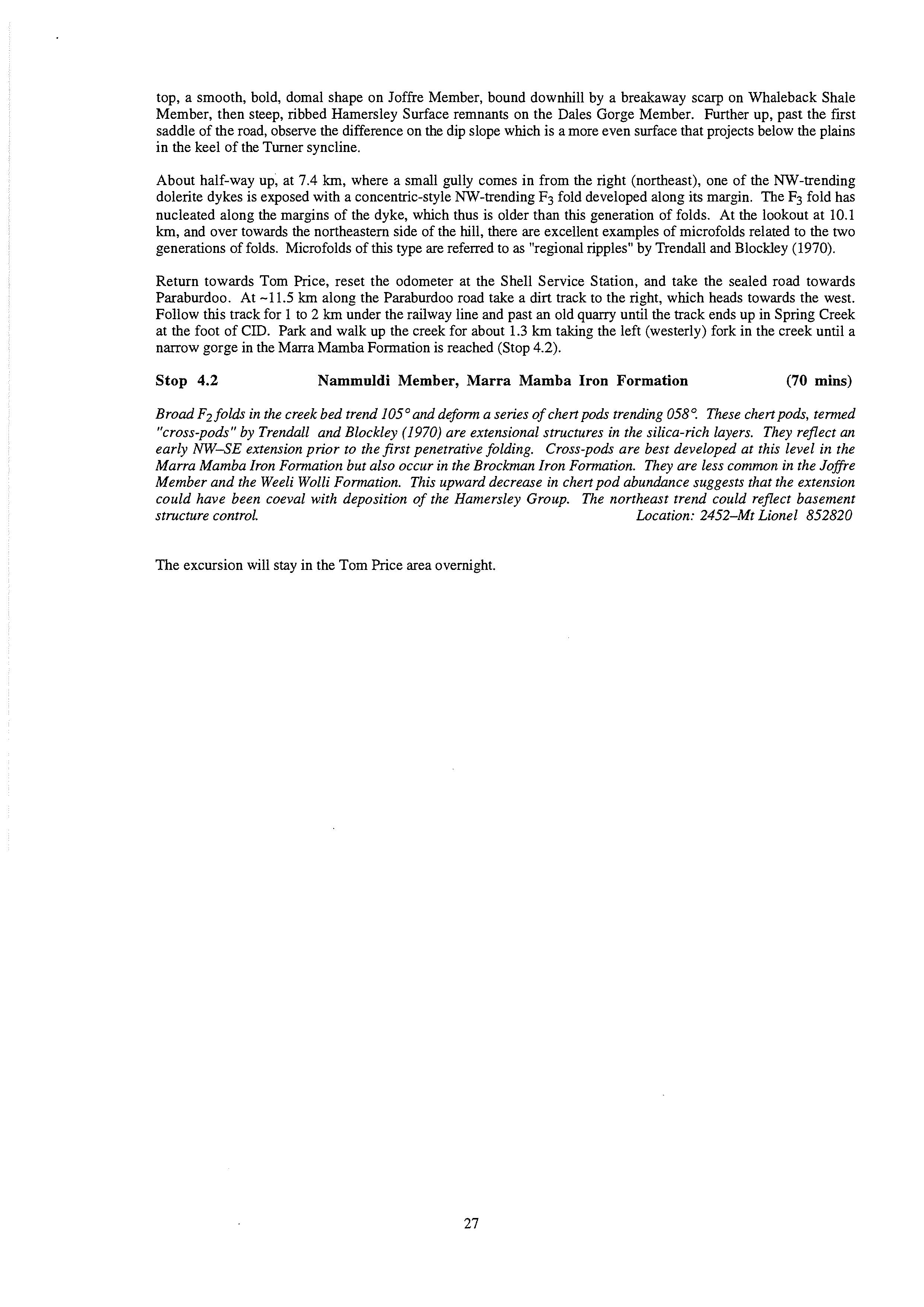 top, a smooth, bold, domal shape on Joffre Member, bound downhill by a breakaway scarp on Whaleback Shale Member, then steep, ribbed Hamersley Surface remnants on the Dales Gorge Member. Further up, past the first saddle of the road, observe the difference on the dip slope which is a more even surface that projects below the plains in the keel of the Turner syncline.

About half-way up, at 7.4 km, where a small gully comes in from the right (northeast), one of the NW-trending dolerite dykes is exposed with a concentric-style NW-trending $F_3$ fold developed along its margin. The $F_3$ fold has nucleated along the margins of the dyke, which thus is older than this generation of folds. At the lookout at 10.1 km, and over towards the northeastern side of the hill, there are excellent examples of microfolds related to the two generations of folds. Microfolds of this type are referred to as "regional ripples" by Trendall and Blockley (1970).

Return towards Tom Price, reset the odometer at the Shell Service Station, and take the sealed road towards Paraburdoo. At ~11.5 km along the Paraburdoo road take a dirt track to the right, which heads towards the west. Follow this track for 1 to 2 km under the railway line and past an old quarry until the track ends up in Spring Creek at the foot of CID. Park and walk up the creek for about 1.3 km taking the left (westerly) fork in the creek until a narrow gorge in the Marra Mamba Formation is reached (Stop 4.2).

Stop 4.2 Nammuldi Member, Marra Mamba Iron Formation (70 mins)

Broad $F_2$ folds in the creek bed trend 105° and deform a series of chert pods trending 058°. These chert pods, termed "cross-pods" by Trendall and Blockley (1970) are extensional structures in the silica-rich layers. They reflect an early NW–SE extension prior to the first penetrative folding. Cross-pods are best developed at this level in the Marra Mamba Iron Formation but also occur in the Brockman Iron Formation. They are less common in the Joffre Member and the Weeli Wolli Formation. This upward decrease in chert pod abundance suggests that the extension could have been coeval with deposition of the Hamersley Group. The northeast trend could reflect basement structure control. Location: 2452–Mt Lionel 852820

The excursion will stay in the Tom Price area overnight.

27